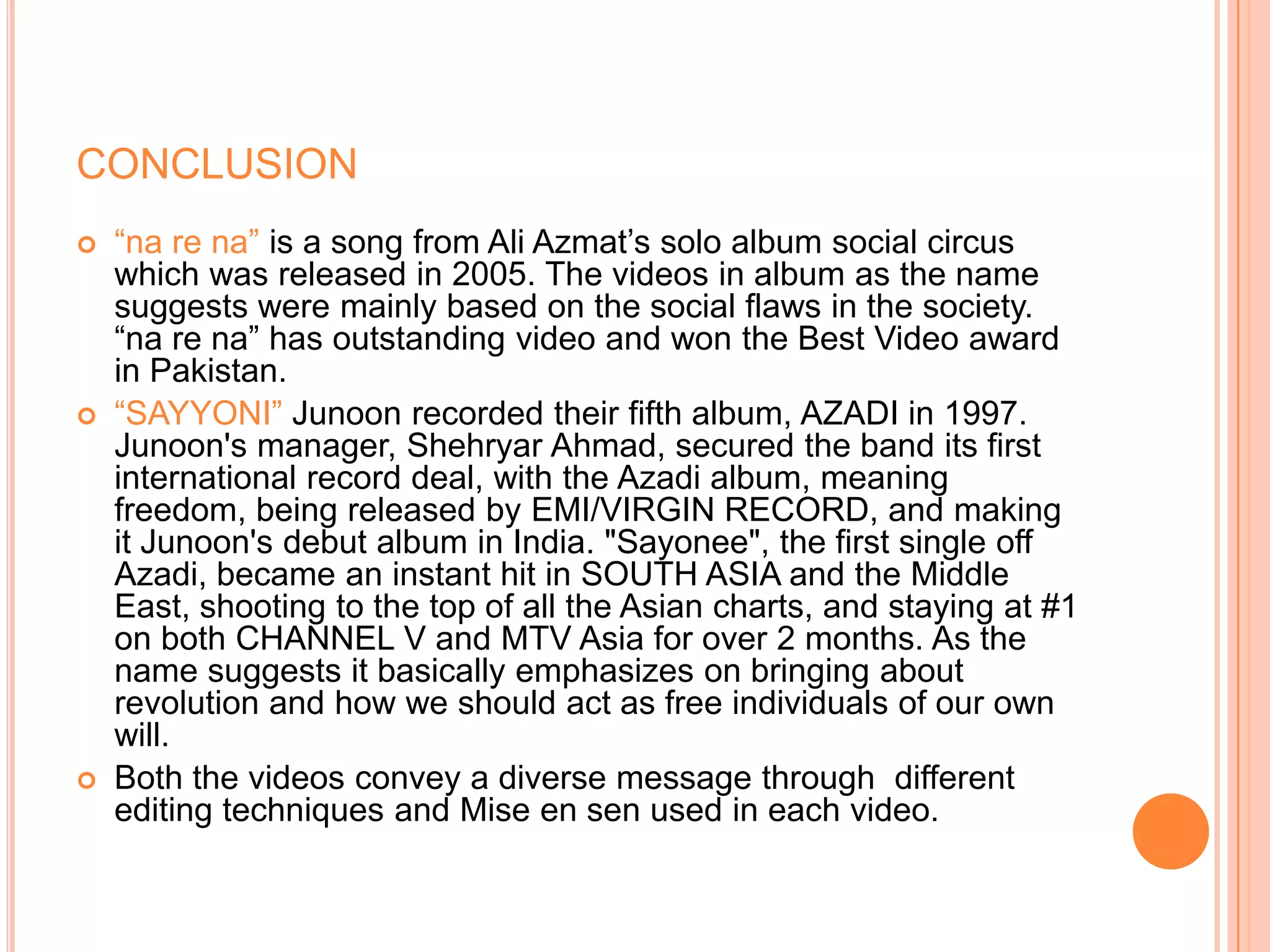 CONCLUSION

“na re na” is a song from Ali Azmat’s solo album social circus which was released in 2005. The videos in album as the name suggests were mainly based on the social flaws in the society. “na re na” has outstanding video and won the Best Video award in Pakistan.

“SAYYONI” Junoon recorded their fifth album, AZADI in 1997. Junoon's manager, Shehryar Ahmad, secured the band its first international record deal, with the Azadi album, meaning freedom, being released by EMI/VIRGIN RECORD, and making it Junoon's debut album in India. "Sayonee", the first single off Azadi, became an instant hit in SOUTH ASIA and the Middle East, shooting to the top of all the Asian charts, and staying at #1 on both CHANNEL V and MTV Asia for over 2 months. As the name suggests it basically emphasizes on bringing about revolution and how we should act as free individuals of our own will.

Both the videos convey a diverse message through different editing techniques and Mise en sen used in each video.